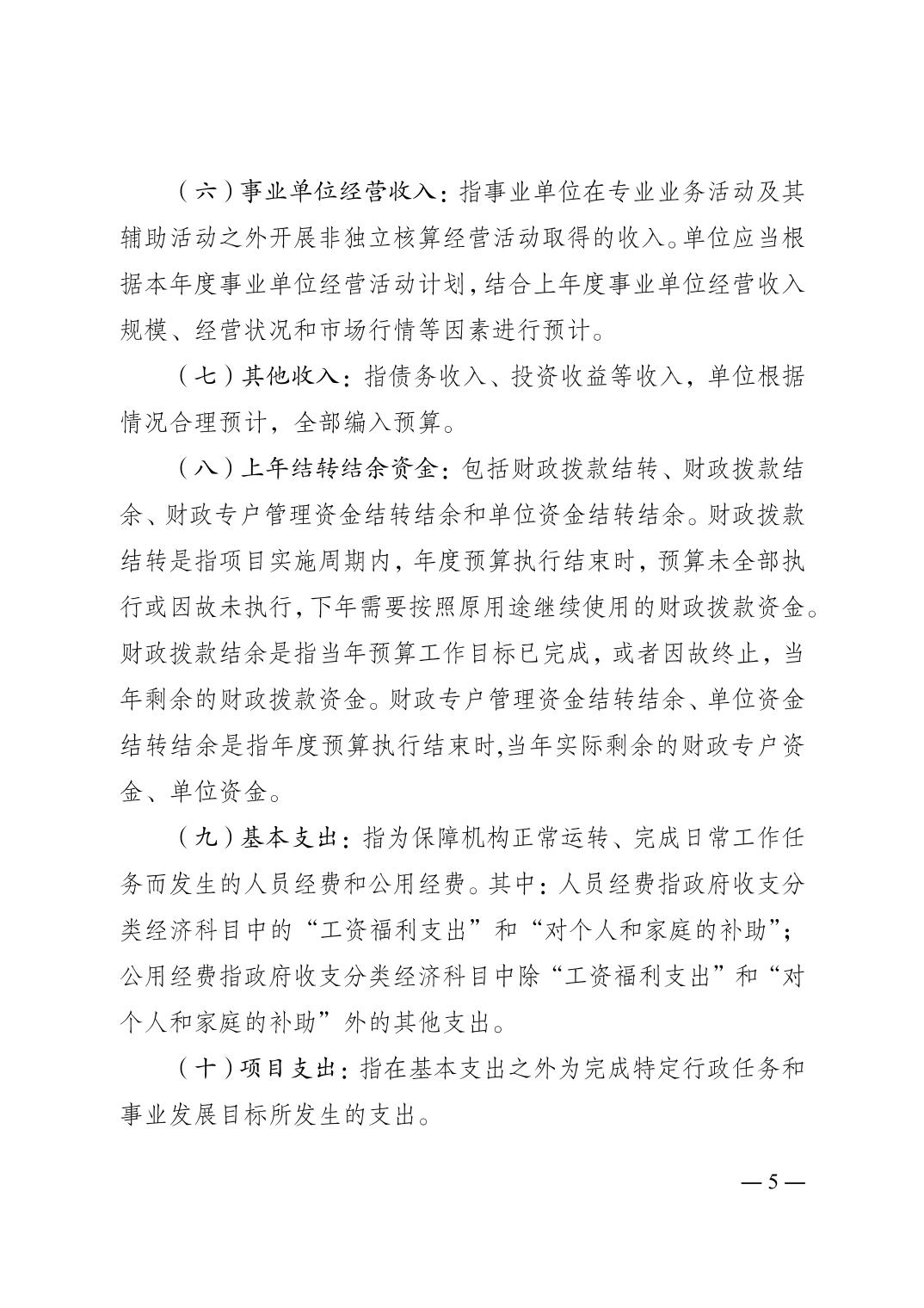 （六）事业单位经营收入：指事业单位在专业业务活动及其辅助活动之外开展非独立核算经营活动取得的收入。单位应当根据本年度事业单位经营活动计划，结合上年度事业单位经营收入规模、经营状况和市场行情等因素进行预计。

（七）其他收入：指债务收入、投资收益等收入，单位根据情况合理预计，全部编入预算。

（八）上年结转结余资金：包括财政拨款结转、财政拨款结余、财政专户管理资金结转结余和单位资金结转结余。财政拨款结转是指项目实施周期内，年度预算执行结束时，预算未全部执行或因故未执行，下年需要按照原用途继续使用的财政拨款资金。财政拨款结余是指当年预算工作目标已完成，或者因故终止，当年剩余的财政拨款资金。财政专户管理资金结转结余、单位资金结转结余是指年度预算执行结束时,当年实际剩余的财政专户资金、单位资金。

（九）基本支出：指为保障机构正常运转、完成日常工作任务而发生的人员经费和公用经费。其中：人员经费指政府收支分类经济科目中的“工资福利支出”和“对个人和家庭的补助”；公用经费指政府收支分类经济科目中除“工资福利支出”和“对个人和家庭的补助”外的其他支出。

（十）项目支出：指在基本支出之外为完成特定行政任务和事业发展目标所发生的支出。

— 5 —